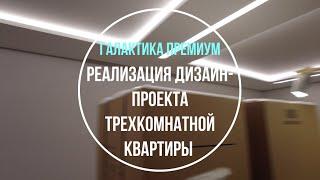 ГАЛАКТИКА ПРЕМИУМ

РЕАЛИЗАЦИЯ ДИЗАЙН-ПРОЕКТА ТРЕХКОМНАТНОЙ КВАРТИРЫ